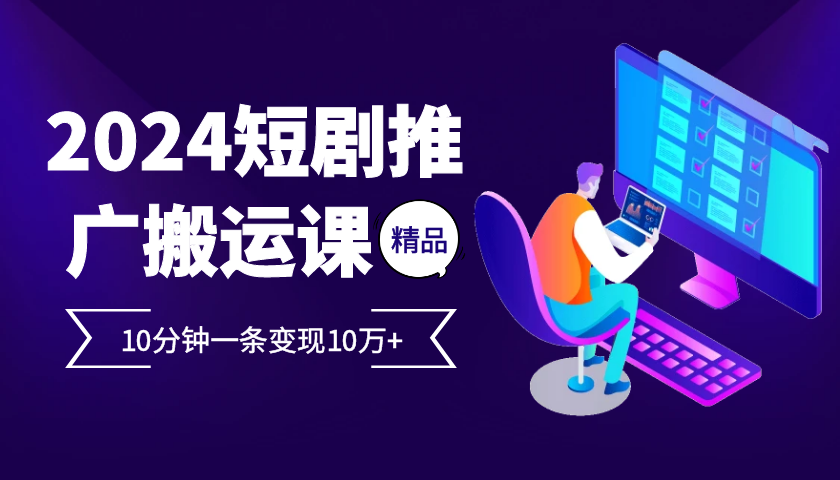 2024短剧推广搬运课

精品

10分钟一条变现10万+